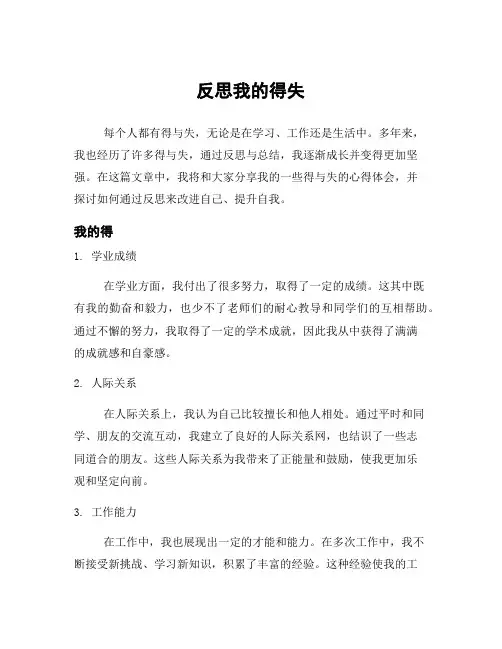 反思我的得失

每个人都有得与失，无论是在学习、工作还是生活中。多年来，我也经历了许多得与失，通过反思与总结，我逐渐成长并变得更加坚强。在这篇文章中，我将和大家分享我的一些得与失的心得体会，并探讨如何通过反思来改进自己、提升自我。

我的得

1. 学业成绩

在学业方面，我付出了很多努力，取得了一定的成绩。这其中既有我的勤奋和毅力，也少不了老师们的耐心教导和同学们的互相帮助。通过不懈的努力，我取得了一定的学术成就，因此我从中获得了满满的成就感和自豪感。

2. 人际关系

在人际关系上，我认为自己比较擅长和他人相处。通过平时和同学、朋友的交流互动，我建立了良好的人际关系网，也结识了一些志同道合的朋友。这些人际关系为我带来了正能量和鼓励，使我更加乐观和坚定向前。

3. 工作能力

在工作中，我也展现出一定的才能和能力。在多次工作中，我不断接受新挑战、学习新知识，积累了丰富的经验。这种经验使我的工